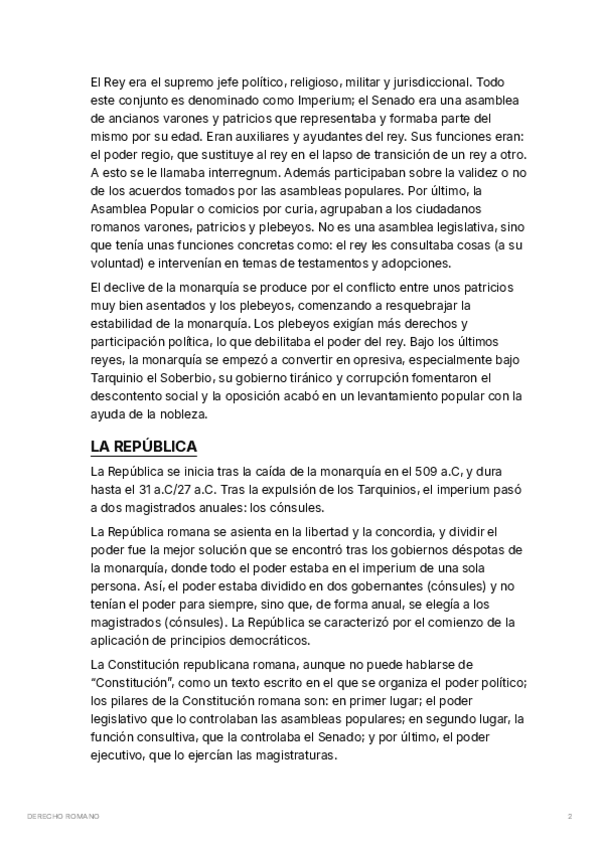 El Rey era el supremo jefe político, religioso, militar y jurisdiccional. Todo este conjunto es denominado como Imperium; el Senado era una asamblea de ancianos varones y patricios que representaba y formaba parte del mismo por su edad. Eran auxiliares y ayudantes del rey. Sus funciones eran: el poder regio, que sustituye al rey en el lapso de transición de un rey a otro. A esto se le llamaba interregnum. Además participaban sobre la validez o no de los acuerdos tomados por las asambleas populares. Por último, la Asamblea Popular o comicios por curia, agrupaban a los ciudadanos romanos varones, patricios y plebeyos. No es una asamblea legislativa, sino que tenía unas funciones concretas como: el rey les consultaba cosas (a su voluntad) e intervenían en temas de testamentos y adopciones.

El declive de la monarquía se produce por el conflicto entre unos patricios muy bien asentados y los plebeyos, comenzando a resquebrajar la estabilidad de la monarquía. Los plebeyos exigían más derechos y participación política, lo que debilitaba el poder del rey. Bajo los últimos reyes, la monarquía se empezó a convertir en opresiva, especialmente bajo Tarquinio el Soberbio, su gobierno tiránico y corrupción fomentaron el descontento social y la oposición acabó en un levantamiento popular con la ayuda de la nobleza.

LA REPÚBLICA

La República se inicia tras la caída de la monarquía en el 509 a.C, y dura hasta el 31 a.C/27 a.C. Tras la expulsión de los Tarquinios, el imperium pasó a dos magistrados anuales: los cónsules.

La República romana se asienta en la libertad y la concordia, y dividir el poder fue la mejor solución que se encontró tras los gobiernos déspotas de la monarquía, donde todo el poder estaba en el imperium de una sola persona. Así, el poder estaba dividido en dos gobernantes (cónsules) y no tenían el poder para siempre, sino que, de forma anual, se elegía a los magistrados (cónsules). La República se caracterizó por el comienzo de la aplicación de principios democráticos.

La Constitución republicana romana, aunque no puede hablarse de "Constitución", como un texto escrito en el que se organiza el poder político; los pilares de la Constitución romana son: en primer lugar; el poder legislativo que lo controlaban las asambleas populares; en segundo lugar, la función consultiva, que la controlaba el Senado; y por último, el poder ejecutivo, que lo ejercían las magistraturas.

DERECHO ROMANO

2